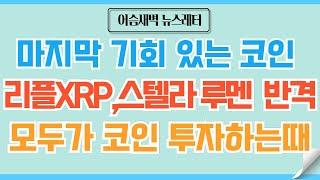 어슴새벽 뉴스레터

마지막 기회 있는 코인

리플XRP,스텔라 루멘 반격

모두가 코인 투자하는때